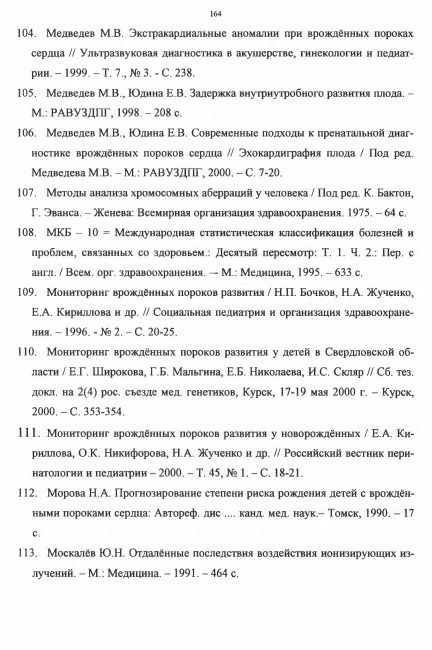 164

104. Медведев М.В. Экстракардиальные аномалии при врождённых пороках сердца // Ультразвуковая диагностика в акушерстве, гинекологии и педиатрии. – 1999. – Т. 7., № 3. - С. 238.

105. Медведев М.В., Юдина Е.В. Задержка внутриутробного развития плода. – М.: РАВУЗДПГ, 1998. – 208 с.

106. Медведев М.В., Юдина Е.В. Современные подходы к пренатальной диагностике врождённых пороков сердца // Эхокардиграфия плода / Под ред. Медведева М.В. – М.: РАВУЗДПГ, 2000. – С. 7-20.

107. Методы анализа хромосомных аберраций у человека / Под ред. К. Бактон, Г. Эванса. – Женева: Всемирная организация здравоохранения. 1975. – 64 с.

108. МКБ – 10 = Международная статистическая классификация болезней и проблем, связанных со здоровьем.: Десятый пересмотр: Т. 1. Ч. 2.: Пер. с англ. / Всем. орг. здравоохранения. – М.: Медицина, 1995. – 633 с.

109. Мониторинг врождённых пороков развития / Н.П. Бочков, Н.А. Жученко, Е.А. Кириллова и др. // Социальная педиатрия и организация здравоохранения. – 1996. - № 2. – С. 20-25.

110. Мониторинг врождённых пороков развития у детей в Свердловской области / Е.Г. Широкова, Г.Б. Мальгина, Е.Б. Николаева, И.С. Скляр // Сб. тез. докл. на 2(4) рос. съезде мед. генетиков, Курск, 17-19 мая 2000 г. – Курск, 2000. – С. 353-354.

111. Мониторинг врождённых пороков развития у новорождённых / Е.А. Кириллова, О.К. Никифорова, Н.А. Жученко и др. // Российский вестник перинатологии и педиатрии – 2000. – Т. 45, № 1. – С. 18-21.

112. Морова Н.А. Прогнозирование степени риска рождения детей с врождёнными пороками сердца: Автореф. дис .... канд. мед. наук.– Томск, 1990. – 17 с.

113. Москалёв Ю.Н. Отдалённые последствия воздействия ионизирующих излучений. – М.: Медицина. – 1991. – 464 с.